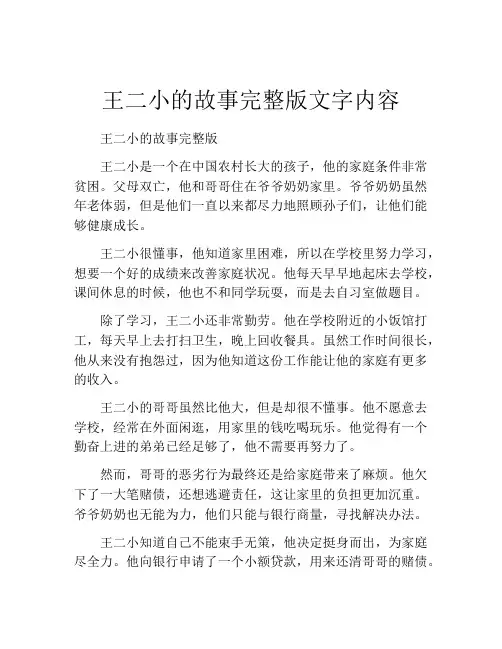 王二小的故事完整版文字内容

王二小的故事完整版

王二小是一个在中国农村长大的孩子，他的家庭条件非常贫困。父母双亡，他和哥哥住在爷爷奶奶家里。爷爷奶奶虽然年老体弱，但是他们一直以来都尽力地照顾孙子们，让他们能够健康成长。

王二小很懂事，他知道家里困难，所以在学校里努力学习，想要一个好的成绩来改善家庭状况。他每天早早地起床去学校，课间休息的时候，他也不和同学玩耍，而是去自习室做题目。

除了学习，王二小还非常勤劳。他在学校附近的小饭馆打工，每天早上去打扫卫生，晚上回收餐具。虽然工作时间很长，他从来没有抱怨过，因为他知道这份工作能让他的家庭有更多的收入。

王二小的哥哥虽然比他大，但是却很不懂事。他不愿意去学校，经常在外面闲逛，用家里的钱吃喝玩乐。他觉得有一个勤奋上进的弟弟已经足够了，他不需要再努力了。

然而，哥哥的恶劣行为最终还是给家庭带来了麻烦。他欠下了一大笔赌债，还想逃避责任，这让家里的负担更加沉重。爷爷奶奶也无能为力，他们只能与银行商量，寻找解决办法。

王二小知道自己不能束手无策，他决定挺身而出，为家庭尽全力。他向银行申请了一个小额贷款，用来还清哥哥的赌债。